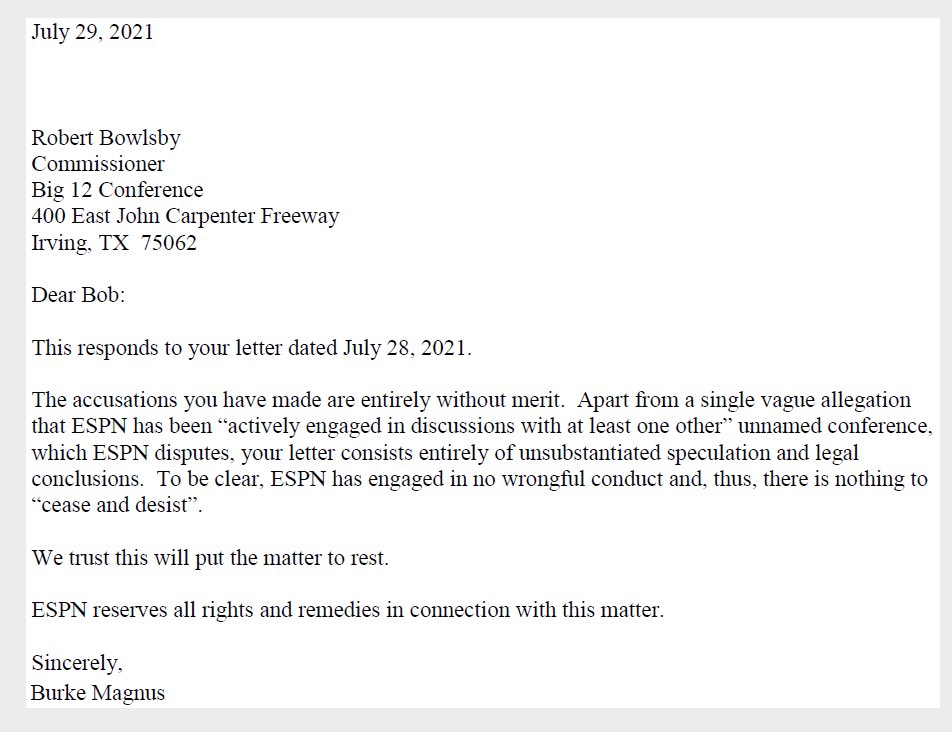 July 29, 2021

Robert Bowlsby
Commissioner
Big 12 Conference
400 East John Carpenter Freeway
Irving, TX 75062

Dear Bob:

This responds to your letter dated July 28, 2021.

The accusations you have made are entirely without merit. Apart from a single vague allegation that ESPN has been “actively engaged in discussions with at least one other” unnamed conference, which ESPN disputes, your letter consists entirely of unsubstantiated speculation and legal conclusions. To be clear, ESPN has engaged in no wrongful conduct and, thus, there is nothing to “cease and desist”.

We trust this will put the matter to rest.

ESPN reserves all rights and remedies in connection with this matter.

Sincerely,
Burke Magnus